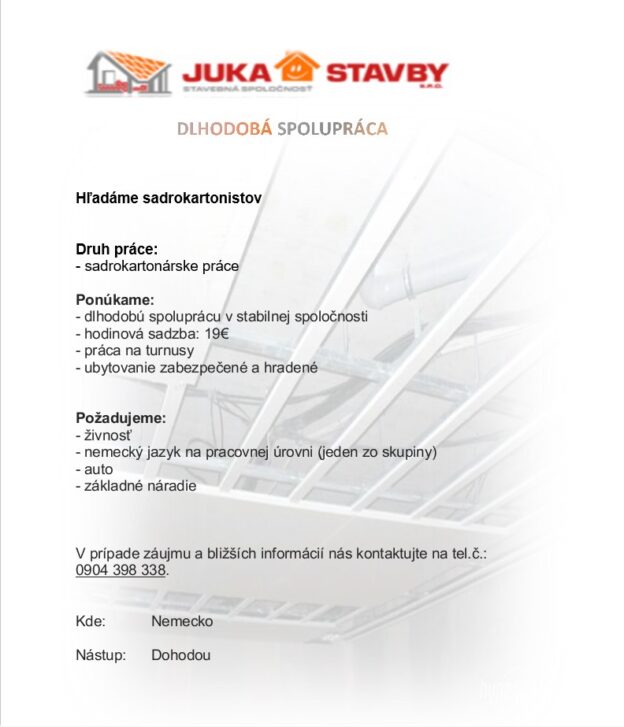 JUKA STAVBY
STAVEBNÁ SPOLOČNOSŤ s.r.o.

DLHODOBÁ SPOLUPRÁCA

Hľadáme sadrokartonistov

Druh práce:
- sadrokartonárske práce

Ponúkame:
- dlhodobú spoluprácu v stabilnej spoločnosti
- hodinová sadzba: 19€
- práca na turnusy
- ubytovanie zabezpečené a hradené

Požadujeme:
- živnosť
- nemecký jazyk na pracovnej úrovni (jeden zo skupiny)
- auto
- základné náradie

V prípade záujmu a bližších informácií nás kontaktujte na tel.č.: 0904 398 338.

Kde: Nemecko

Nástup: Dohodou